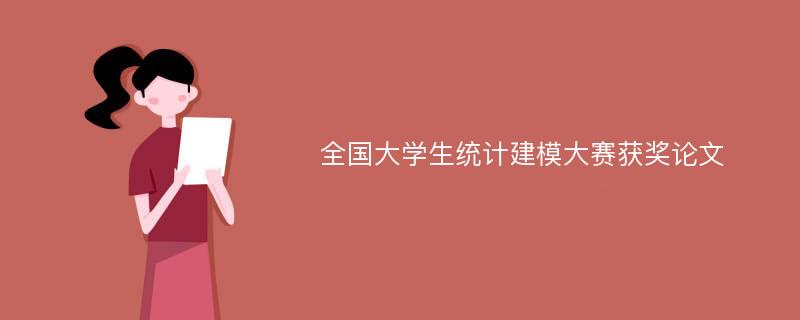 全国大学生统计建模大赛获奖论文